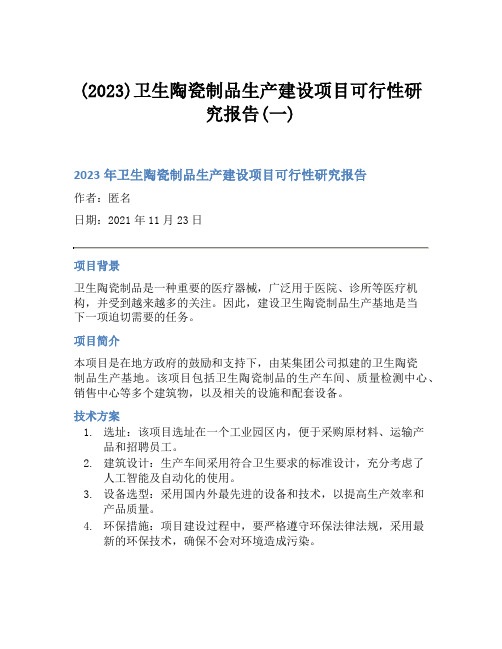 (2023)卫生陶瓷制品生产建设项目可行性研究报告(一)

2023 年卫生陶瓷制品生产建设项目可行性研究报告

作者：匿名

日期：2021 年 11 月 23 日

项目背景

卫生陶瓷制品是一种重要的医疗器械，广泛用于医院、诊所等医疗机构，并受到越来越多的关注。因此，建设卫生陶瓷制品生产基地是当下一项迫切需要的任务。

项目简介

本项目是在地方政府的鼓励和支持下，由某集团公司拟建的卫生陶瓷制品生产基地。该项目包括卫生陶瓷制品的生产车间、质量检测中心、销售中心等多个建筑物，以及相关的设施和配套设备。

技术方案

1. 选址：该项目选址在一个工业园区内，便于采购原材料、运输产品和招聘员工。
2. 建筑设计：生产车间采用符合卫生要求的标准设计，充分考虑了人工智能及自动化的使用。
3. 设备选型：采用国内外最先进的设备和技术，以提高生产效率和产品质量。
4. 环保措施：项目建设过程中，要严格遵守环保法律法规，采用最新的环保技术，确保不会对环境造成污染。